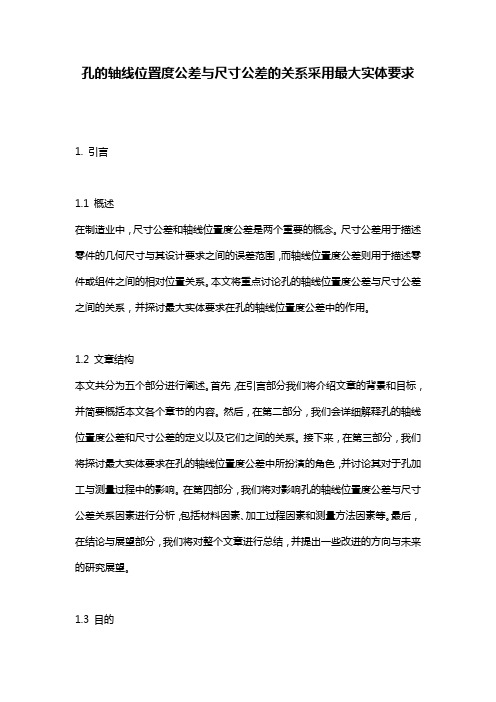 孔的轴线位置度公差与尺寸公差的关系采用最大实体要求

1. 引言

1.1 概述

在制造业中，尺寸公差和轴线位置度公差是两个重要的概念。尺寸公差用于描述零件的几何尺寸与其设计要求之间的误差范围，而轴线位置度公差则用于描述零件或组件之间的相对位置关系。本文将重点讨论孔的轴线位置度公差与尺寸公差之间的关系，并探讨最大实体要求在孔的轴线位置度公差中的作用。

1.2 文章结构

本文共分为五个部分进行阐述。首先，在引言部分我们将介绍文章的背景和目标，并简要概括本文各个章节的内容。然后，在第二部分，我们会详细解释孔的轴线位置度公差和尺寸公差的定义以及它们之间的关系。接下来，在第三部分，我们将探讨最大实体要求在孔的轴线位置度公差中所扮演的角色，并讨论其对于孔加工与测量过程中的影响。在第四部分，我们将对影响孔的轴线位置度公差与尺寸公差关系因素进行分析，包括材料因素、加工过程因素和测量方法因素等。最后，在结论与展望部分，我们将对整个文章进行总结，并提出一些改进的方向与未来的研究展望。

1.3 目的